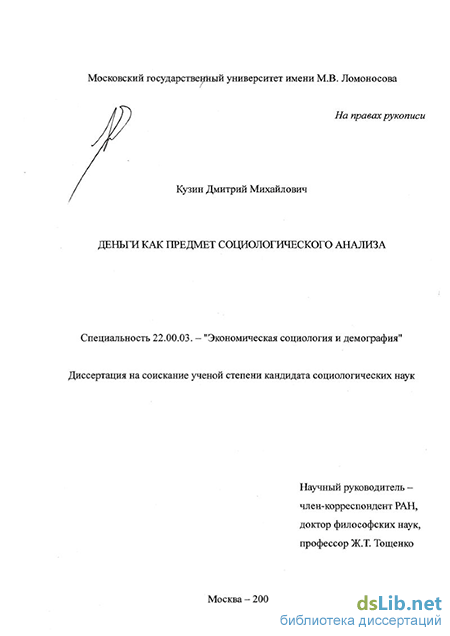 Московский государственный университет имени М.В. Ломоносова

На правах рукописи

Кузин Дмитрий Михайлович

ДЕНЬГИ КАК ПРЕДМЕТ СОЦИОЛОГИЧЕСКОГО АНАЛИЗА

Специальность 22.00.03. – "Экономическая социология и демография"

Диссертация на соискание ученой степени кандидата социологических наук

Научный руководитель – член-корреспондент РАН, доктор философских наук, профессор Ж.Т. Тощенко

Москва – 200

dsLib.net
библиотека диссертаций